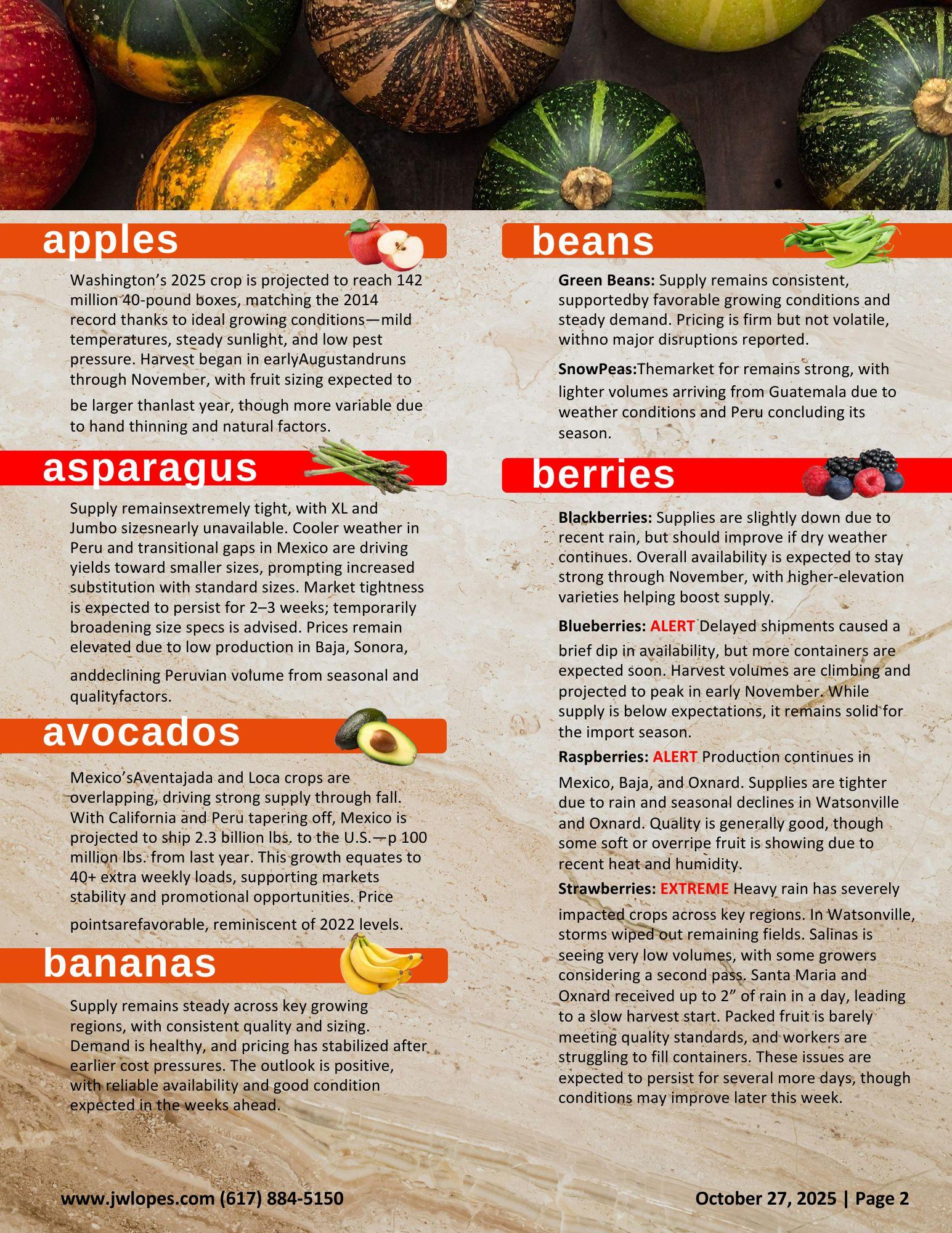 apples

Washington's 2025 crop is projected to reach 142 million 40-pound boxes, matching the 2014 record thanks to ideal growing conditions—mild temperatures, steady sunlight, and low pest pressure. Harvest began in earlyAugustandruns through November, with fruit sizing expected to be larger thanlast year, though more variable due to hand thinning and natural factors.

asparagus

Supply remainsextremely tight, with XL and Jumbo sizesnearly unavailable. Cooler weather in Peru and transitional gaps in Mexico are driving yields toward smaller sizes, prompting increased substitution with standard sizes. Market tightness is expected to persist for 2–3 weeks; temporarily broadening size specs is advised. Prices remain elevated due to low production in Baja, Sonora, anddeclining Peruvian volume from seasonal and qualityfactors.

avocados

Mexico'sAventajada and Loca crops are overlapping, driving strong supply through fall. With California and Peru tapering off, Mexico is projected to ship 2.3 billion lbs. to the U.S.—p 100 million lbs. from last year. This growth equates to 40+ extra weekly loads, supporting markets stability and promotional opportunities. Price pointsarefavorable, reminiscent of 2022 levels.

bananas

Supply remains steady across key growing regions, with consistent quality and sizing. Demand is healthy, and pricing has stabilized after earlier cost pressures. The outlook is positive, with reliable availability and good condition expected in the weeks ahead.

beans

Green Beans: Supply remains consistent, supportedby favorable growing conditions and steady demand. Pricing is firm but not volatile, withno major disruptions reported.

SnowPeas:Themarket for remains strong, with lighter volumes arriving from Guatemala due to weather conditions and Peru concluding its season.

berries

Blackberries: Supplies are slightly down due to recent rain, but should improve if dry weather continues. Overall availability is expected to stay strong through November, with higher-elevation varieties helping boost supply.

Blueberries: ALERT Delayed shipments caused a brief dip in availability, but more containers are expected soon. Harvest volumes are climbing and projected to peak in early November. While supply is below expectations, it remains solid for the import season.

Raspberries: ALERT Production continues in Mexico, Baja, and Oxnard. Supplies are tighter due to rain and seasonal declines in Watsonville and Oxnard. Quality is generally good, though some soft or overripe fruit is showing due to recent heat and humidity.

Strawberries: EXTREME Heavy rain has severely impacted crops across key regions. In Watsonville, storms wiped out remaining fields. Salinas is seeing very low volumes, with some growers considering a second pass. Santa Maria and Oxnard received up to 2" of rain in a day, leading to a slow harvest start. Packed fruit is barely meeting quality standards, and workers are struggling to fill containers. These issues are expected to persist for several more days, though conditions may improve later this week.

www.jwlopes.com (617) 884-5150

October 27, 2025 | Page 2